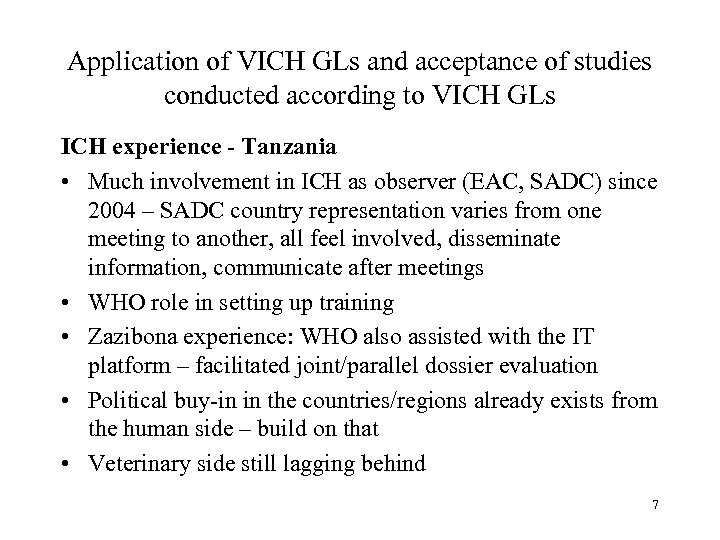 Application of VICH GLs and acceptance of studies conducted according to VICH GLs

ICH experience - Tanzania

• Much involvement in ICH as observer (EAC, SADC) since 2004 – SADC country representation varies from one meeting to another, all feel involved, disseminate information, communicate after meetings

• WHO role in setting up training

• Zazibona experience: WHO also assisted with the IT platform – facilitated joint/parallel dossier evaluation

• Political buy-in in the countries/regions already exists from the human side – build on that

• Veterinary side still lagging behind

7